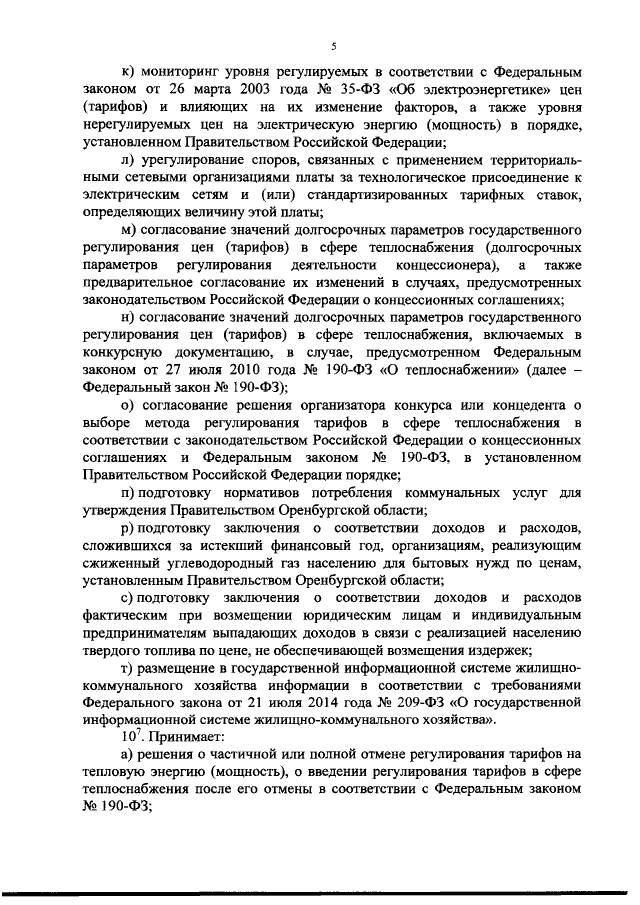 5

к) мониторинг уровня регулируемых в соответствии с Федеральным законом от 26 марта 2003 года № 35-ФЗ «Об электроэнергетике» цен (тарифов) и влияющих на их изменение факторов, а также уровня нерегулируемых цен на электрическую энергию (мощность) в порядке, установленном Правительством Российской Федерации;

л) урегулирование споров, связанных с применением территориальными сетевыми организациями платы за технологическое присоединение к электрическим сетям и (или) стандартизированных тарифных ставок, определяющих величину этой платы;

м) согласование значений долгосрочных параметров государственного регулирования цен (тарифов) в сфере теплоснабжения (долгосрочных параметров регулирования деятельности концессионера), а также предварительное согласование их изменений в случаях, предусмотренных законодательством Российской Федерации о концессионных соглашениях;

н) согласование значений долгосрочных параметров государственного регулирования цен (тарифов) в сфере теплоснабжения, включаемых в конкурсную документацию, в случае, предусмотренном Федеральным законом от 27 июля 2010 года № 190-ФЗ «О теплоснабжении» (далее – Федеральный закон № 190-ФЗ);

о) согласование решения организатора конкурса или концедента о выборе метода регулирования тарифов в сфере теплоснабжения в соответствии с законодательством Российской Федерации о концессионных соглашениях и Федеральным законом № 190-ФЗ, в установленном Правительством Российской Федерации порядке;

п) подготовку нормативов потребления коммунальных услуг для утверждения Правительством Оренбургской области;

р) подготовку заключения о соответствии доходов и расходов, сложившихся за истекший финансовый год, организациям, реализующим сжиженный углеводородный газ населению для бытовых нужд по ценам, установленным Правительством Оренбургской области;

с) подготовку заключения о соответствии доходов и расходов фактическим при возмещении юридическим лицам и индивидуальным предпринимателям выпадающих доходов в связи с реализацией населению твердого топлива по цене, не обеспечивающей возмещения издержек;

т) размещение в государственной информационной системе жилищно-коммунального хозяйства информации в соответствии с требованиями Федерального закона от 21 июля 2014 года № 209-ФЗ «О государственной информационной системе жилищно-коммунального хозяйства».

$10^7$. Принимает:

а) решения о частичной или полной отмене регулирования тарифов на тепловую энергию (мощность), о введении регулирования тарифов в сфере теплоснабжения после его отмены в соответствии с Федеральным законом № 190-ФЗ;